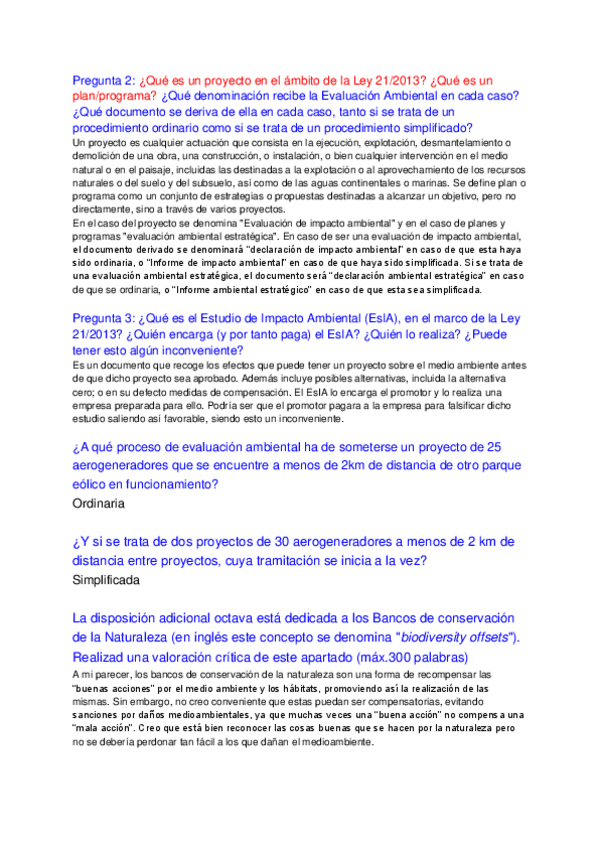 Pregunta 2: ¿Qué es un proyecto en el ámbito de la Ley 21/2013? ¿Qué es un plan/programa? ¿Qué denominación recibe la Evaluación Ambiental en cada caso? ¿Qué documento se deriva de ella en cada caso, tanto si se trata de un procedimiento ordinario como si se trata de un procedimiento simplificado?
Un proyecto es cualquier actuación que consista en la ejecución, explotación, desmantelamiento o demolición de una obra, una construcción, o instalación, o bien cualquier intervención en el medio natural o en el paisaje, incluidas las destinadas a la explotación o al aprovechamiento de los recursos naturales o del suelo y del subsuelo, así como de las aguas continentales o marinas. Se define plan o programa como un conjunto de estrategias o propuestas destinadas a alcanzar un objetivo, pero no directamente, sino a través de varios proyectos.
En el caso del proyecto se denomina "Evaluación de impacto ambiental" y en el caso de planes y programas "evaluación ambiental estratégica". En caso de ser una evaluación de impacto ambiental, el documento derivado se denominará "declaración de impacto ambiental" en caso de que esta haya sido ordinaria, o "Informe de impacto ambiental" en caso de que haya sido simplificada. Si se trata de una evaluación ambiental estratégica, el documento será "declaración ambiental estratégica" en caso de que se ordinaria, o "Informe ambiental estratégico" en caso de que esta sea simplificada.

Pregunta 3: ¿Qué es el Estudio de Impacto Ambiental (EsIA), en el marco de la Ley 21/2013? ¿Quién encarga (y por tanto paga) el EsIA? ¿Quién lo realiza? ¿Puede tener esto algún inconveniente?
Es un documento que recoge los efectos que puede tener un proyecto sobre el medio ambiente antes de que dicho proyecto sea aprobado. Además incluye posibles alternativas, incluida la alternativa cero; o en su defecto medidas de compensación. El EsIA lo encarga el promotor y lo realiza una empresa preparada para ello. Podría ser que el promotor pagara a la empresa para falsificar dicho estudio saliendo así favorable, siendo esto un inconveniente.

¿A qué proceso de evaluación ambiental ha de someterse un proyecto de 25 aerogeneradores que se encuentre a menos de 2km de distancia de otro parque eólico en funcionamiento?
Ordinaria

¿Y si se trata de dos proyectos de 30 aerogeneradores a menos de 2 km de distancia entre proyectos, cuya tramitación se inicia a la vez?
Simplificada

La disposición adicional octava está dedicada a los Bancos de conservación de la Naturaleza (en inglés este concepto se denomina "biodiversity offsets"). Realizad una valoración crítica de este apartado (máx.300 palabras)
A mi parecer, los bancos de conservación de la naturaleza son una forma de recompensar las "buenas acciones" por el medio ambiente y los hábitats, promoviendo así la realización de las mismas. Sin embargo, no creo conveniente que estas puedan ser compensatorias, evitando sanciones por daños medioambientales, ya que muchas veces una "buena acción" no compensa una "mala acción". Creo que está bien reconocer las cosas buenas que se hacen por la naturaleza pero no se debería perdonar tan fácil a los que dañan el medioambiente.